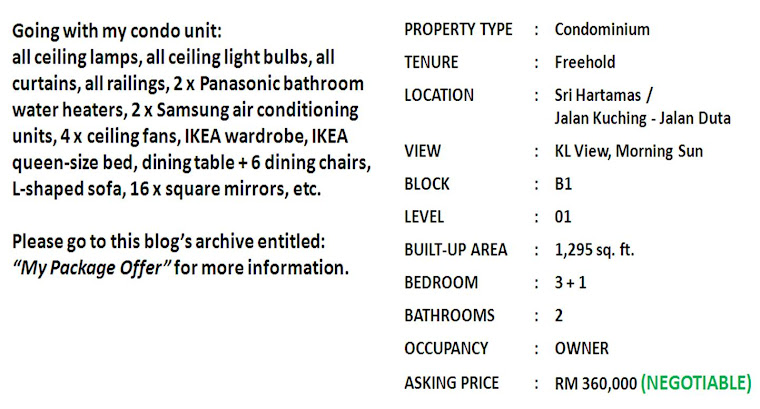 Going with my condo unit:
all ceiling lamps, all ceiling light bulbs, all curtains, all railings, 2 x Panasonic bathroom water heaters, 2 x Samsung air conditioning units, 4 x ceiling fans, IKEA wardrobe, IKEA queen-size bed, dining table + 6 dining chairs, L-shaped sofa, 16 x square mirrors, etc.

Please go to this blog's archive entitled: "My Package Offer" for more information.

PROPERTY TYPE : Condominium
TENURE : Freehold
LOCATION : Sri Hartamas / Jalan Kuching - Jalan Duta
VIEW : KL View, Morning Sun
BLOCK : B1
LEVEL : 01
BUILT-UP AREA : 1,295 sq. ft.
BEDROOM : 3 + 1
BATHROOMS : 2
OCCUPANCY : OWNER
ASKING PRICE : RM 360,000 (NEGOTIABLE)